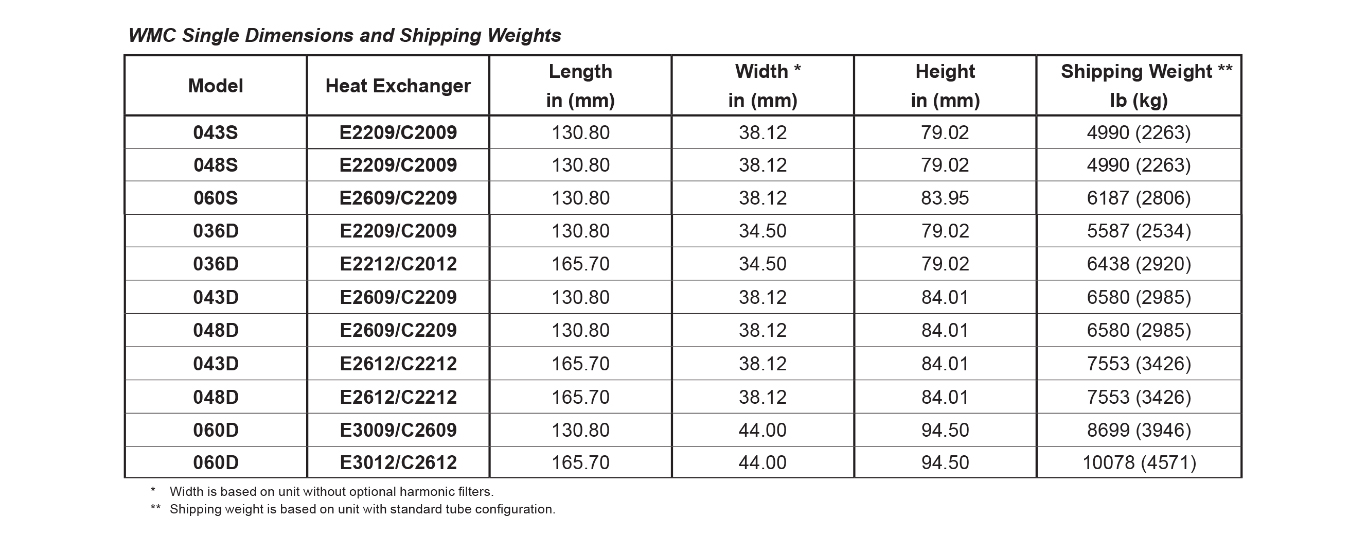 WMC Single Dimensions and Shipping Weights

| Model | Heat Exchanger | Length in (mm) | Width * in (mm) | Height in (mm) | Shipping Weight ** lb (kg) |
|---|---|---|---|---|---|
| 043S | E2209/C2009 | 130.80 | 38.12 | 79.02 | 4990 (2263) |
| 048S | E2209/C2009 | 130.80 | 38.12 | 79.02 | 4990 (2263) |
| 060S | E2609/C2209 | 130.80 | 38.12 | 83.95 | 6187 (2806) |
| 036D | E2209/C2009 | 130.80 | 34.50 | 79.02 | 5587 (2534) |
| 036D | E2212/C2012 | 165.70 | 34.50 | 79.02 | 6438 (2920) |
| 043D | E2609/C2209 | 130.80 | 38.12 | 84.01 | 6580 (2985) |
| 048D | E2609/C2209 | 130.80 | 38.12 | 84.01 | 6580 (2985) |
| 043D | E2612/C2212 | 165.70 | 38.12 | 84.01 | 7553 (3426) |
| 048D | E2612/C2212 | 165.70 | 38.12 | 84.01 | 7553 (3426) |
| 060D | E3009/C2609 | 130.80 | 44.00 | 94.50 | 8699 (3946) |
| 060D | E3012/C2612 | 165.70 | 44.00 | 94.50 | 10078 (4571) |

* Width is based on unit without optional harmonic filters.
** Shipping weight is based on unit with standard tube configuration.